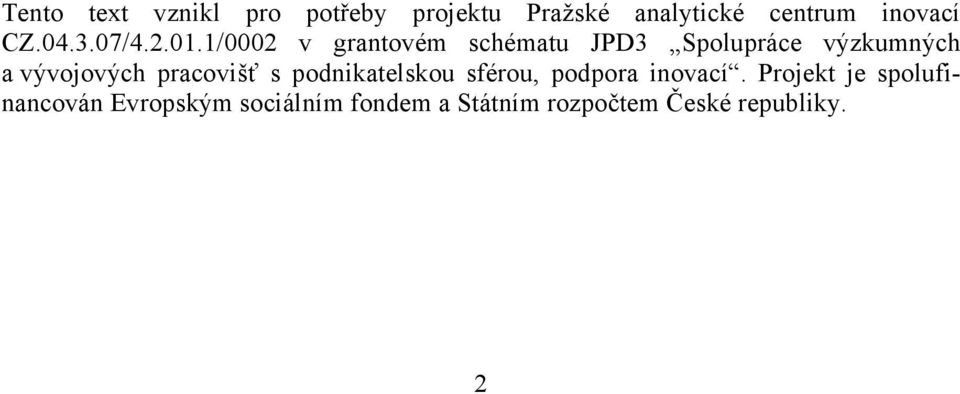 Tento text vznikl pro potřeby projektu Pražské analytické centrum inovací CZ.04.3.07/4.2.01.1/0002 v grantovém schématu JPD3 „Spolupráce výzkumných a vývojových pracovišť s podnikatelskou sférou, podpora inovací“. Projekt je spolufinancován Evropským sociálním fondem a Státním rozpočtem České republiky.

2